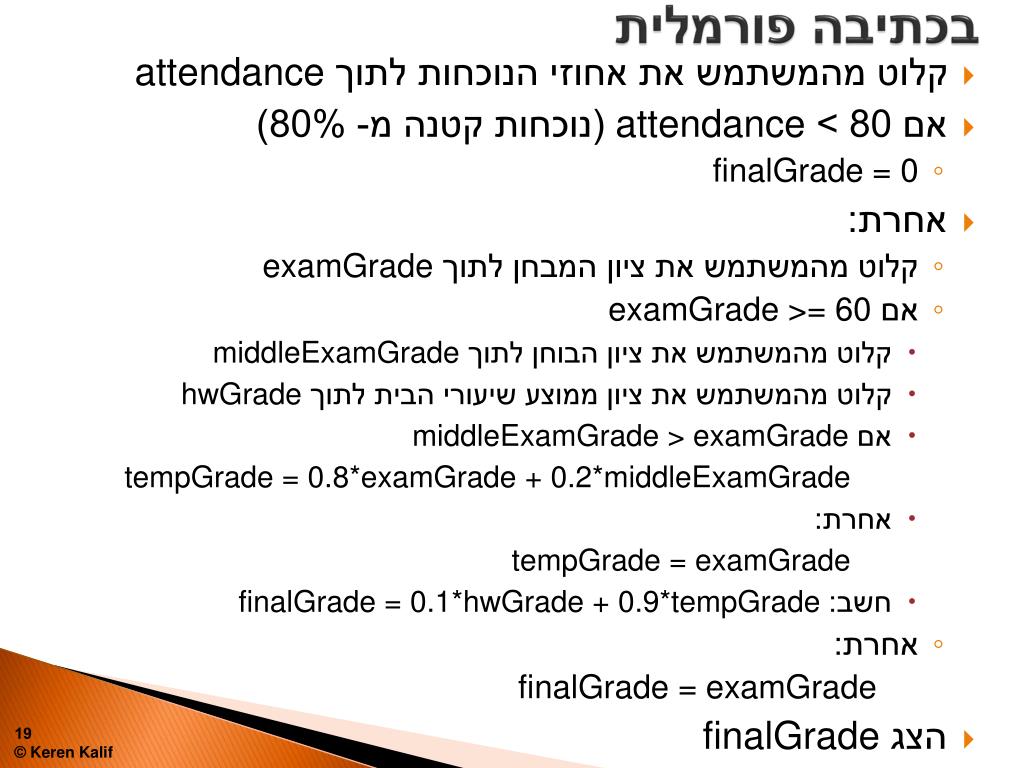 בכתיבה פורמלית

קלוט מהמשתמש את אחוזי הנוכחות לתוך attendance

אם attendance < 80 (נוכחות קטנה מ- 80%)

finalGrade = 0

אחרת:

קלוט מהמשתמש את ציון המבחן לתוך examGrade

אם examGrade >= 60

קלוט מהמשתמש את ציון הבוחן לתוך middleExamGrade

קלוט מהמשתמש את ציון ממוצע שיעורי הבית לתוך hwGrade

אם middleExamGrade > examGrade

tempGrade = 0.8*examGrade + 0.2*middleExamGrade

אחרת:

tempGrade = examGrade

חשב: finalGrade = 0.1*hwGrade + 0.9*tempGrade

אחרת:

finalGrade = examGrade

הצג finalGrade

19
© Keren Kalif